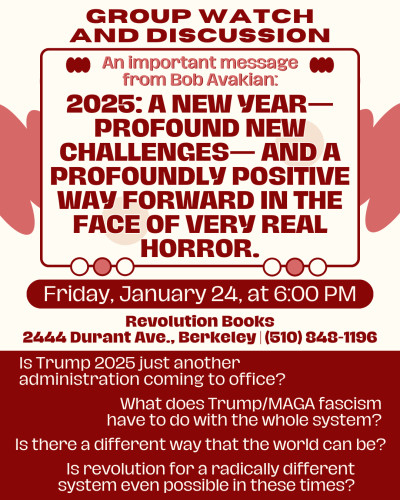 GROUP WATCH AND DISCUSSION

An important message from Bob Avakian:

2025: A NEW YEAR— PROFOUND NEW CHALLENGES— AND A PROFOUNDLY POSITIVE WAY FORWARD IN THE FACE OF VERY REAL HORROR.

Friday, January 24, at 6:00 PM

Revolution Books
2444 Durant Ave., Berkeley | (510) 848-1196

Is Trump 2025 just another administration coming to office?

What does Trump/MAGA fascism have to do with the whole system?

Is there a different way that the world can be?

Is revolution for a radically different system even possible in these times?